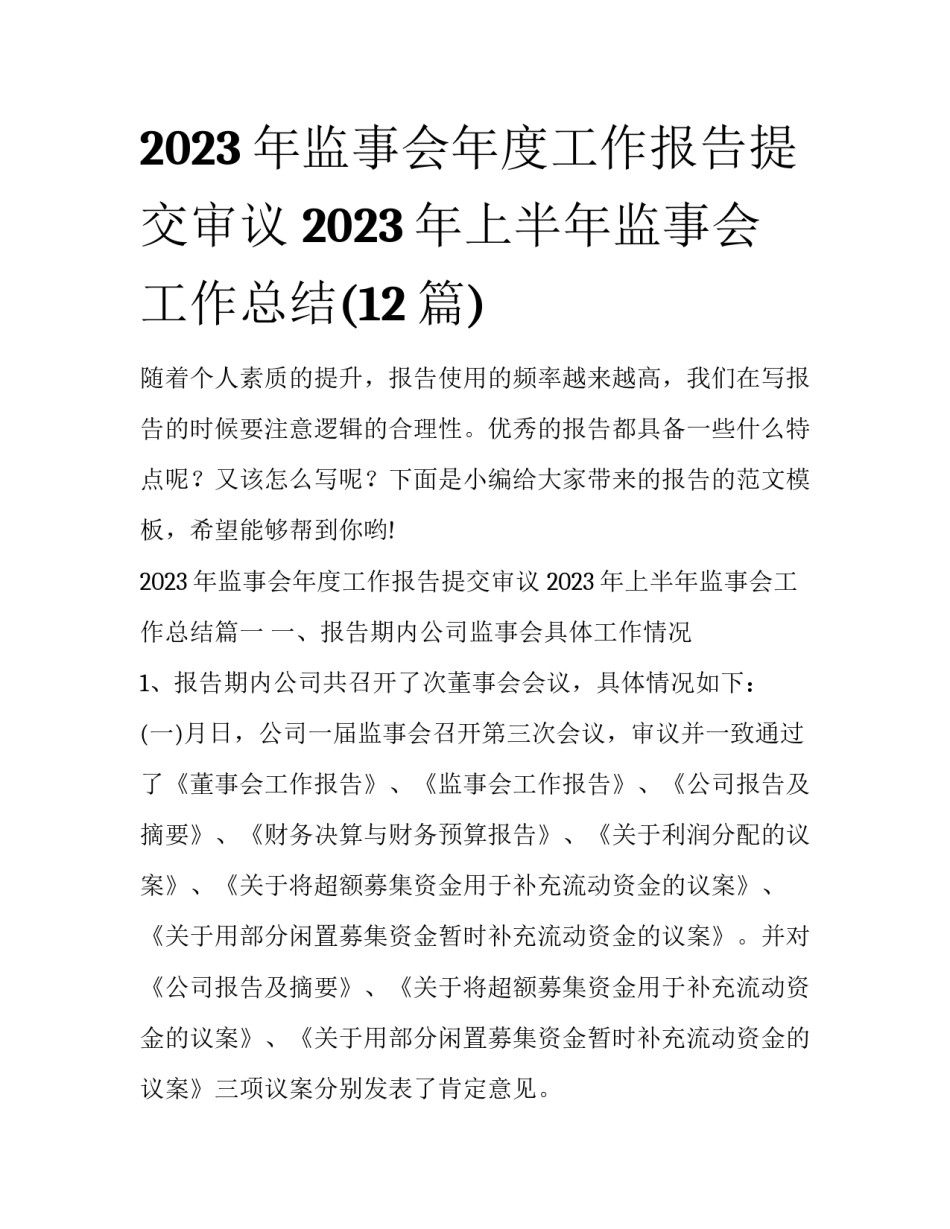 2023 年监事会年度工作报告提交审议 2023 年上半年监事会工作总结(12 篇)

随着个人素质的提升，报告使用的频率越来越高，我们在写报告的时候要注意逻辑的合理性。优秀的报告都具备一些什么特点呢？又该怎么写呢？下面是小编给大家带来的报告的范文模板，希望能够帮到你哟!

2023 年监事会年度工作报告提交审议 2023 年上半年监事会工作总结篇一 一、报告期内公司监事会具体工作情况

1、报告期内公司共召开了次董事会会议，具体情况如下：

(一)月日，公司一届监事会召开第三次会议，审议并一致通过了《董事会工作报告》、《监事会工作报告》、《公司报告及摘要》、《财务决算与财务预算报告》、《关于利润分配的议案》、《关于将超额募集资金用于补充流动资金的议案》、《关于用部分闲置募集资金暂时补充流动资金的议案》。并对《公司报告及摘要》、《关于将超额募集资金用于补充流动资金的议案》、《关于用部分闲置募集资金暂时补充流动资金的议案》三项议案分别发表了肯定意见。